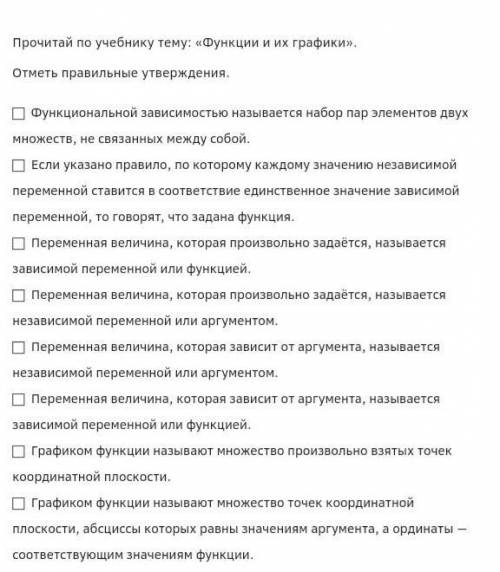 Прочитай по учебнику тему: «Функции и их графики».

Отметь правильные утверждения.

☐ Функциональной зависимостью называется набор пар элементов двух множеств, не связанных между собой.

☐ Если указано правило, по которому каждому значению независимой переменной ставится в соответствие единственное значение зависимой переменной, то говорят, что задана функция.

☐ Переменная величина, которая произвольно задаётся, называется зависимой переменной или функцией.

☐ Переменная величина, которая произвольно задаётся, называется независимой переменной или аргументом.

☐ Переменная величина, которая зависит от аргумента, называется независимой переменной или аргументом.

☐ Переменная величина, которая зависит от аргумента, называется зависимой переменной или функцией.

☐ Графиком функции называют множество произвольно взятых точек координатной плоскости.

☐ Графиком функции называют множество точек координатной плоскости, абсциссы которых равны значениям аргумента, а ординаты — соответствующим значениям функции.